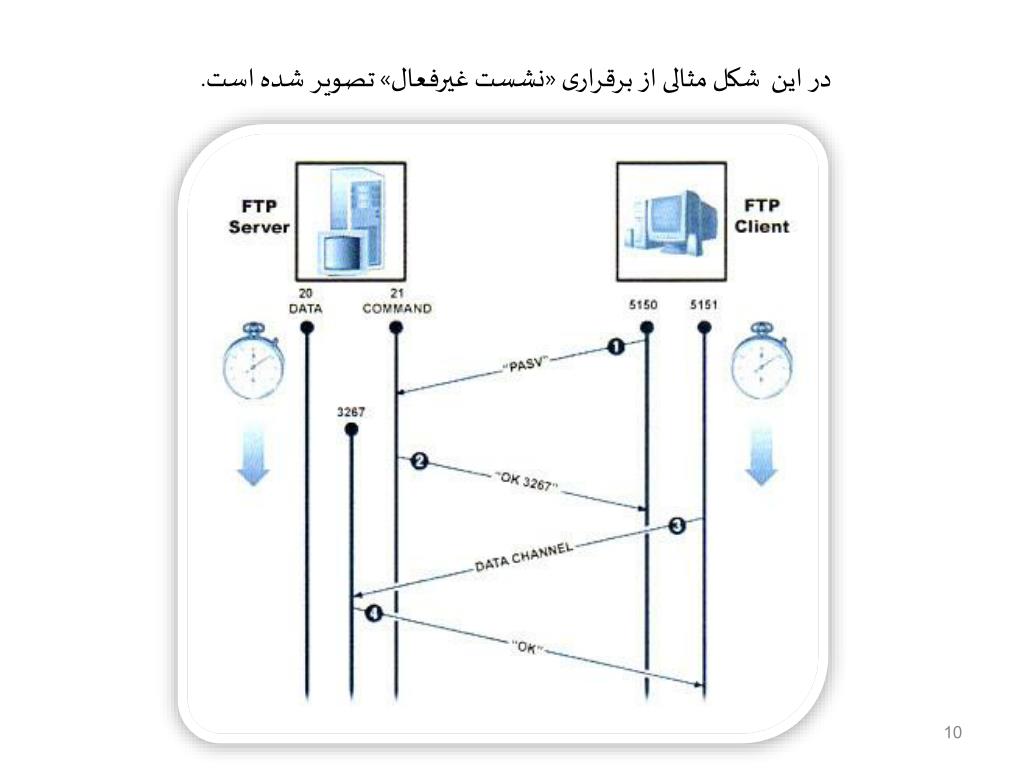 در این شکل مثالی از برقراری «نشست غیرفعال» تصویر شده است.

FTP Server

FTP Client

20 DATA

21 COMMAND

5150

5151

1 "PASV"

3267

2 "OK 3267"

3 DATA CHANNEL

4 "OK"

10